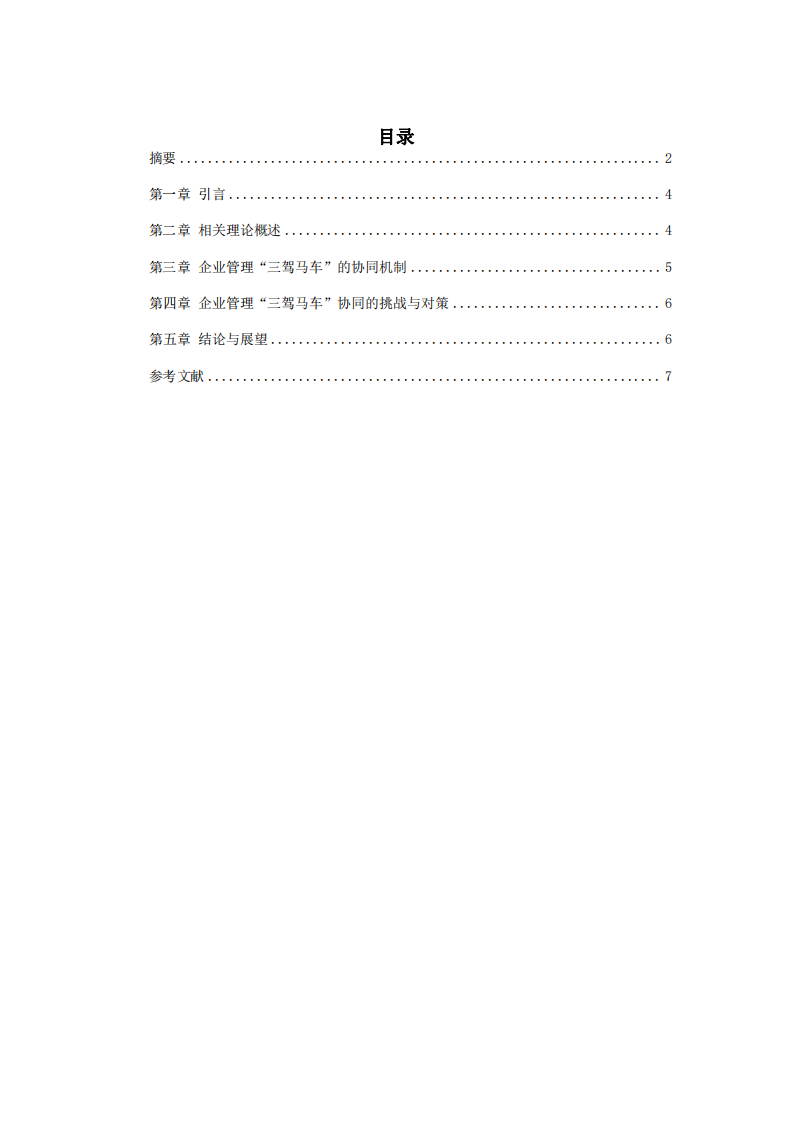 目录

摘要 2

第一章 引言 4

第二章 相关理论概述 4

第三章 企业管理“三驾马车”的协同机制 5

第四章 企业管理“三驾马车”协同的挑战与对策 6

第五章 结论与展望 6

参考文献 7